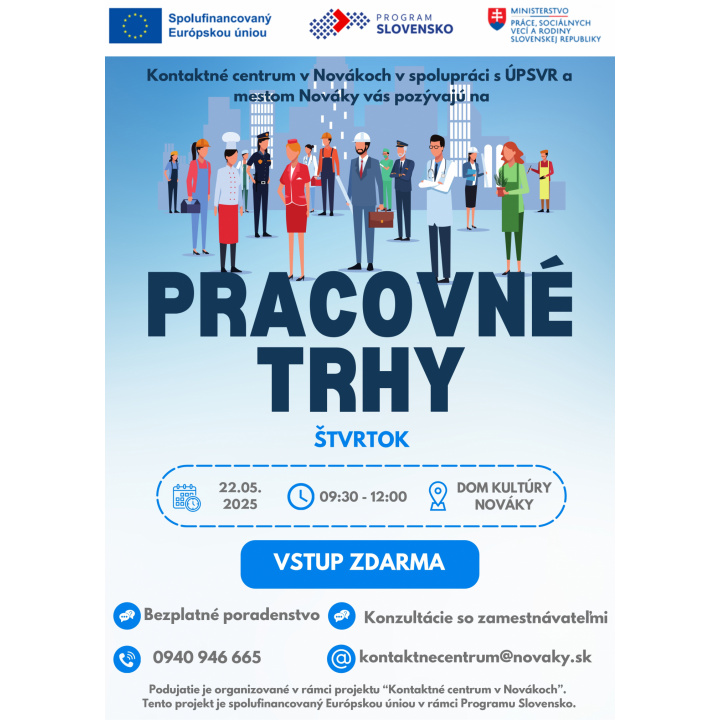 Spolufinancovaný Európskou úniou

PROGRAM SLOVENSKO

MINISTERSTVO PRÁCE, SOCIÁLNYCH VECÍ A RODINY SLOVENSKEJ REPUBLIKY

Kontaktné centrum v Novákoch v spolupráci s ÚPSVR a mestom Nováky vás pozývajú na

PRACOVNÉ TRHY

ŠTVRTOK

22.05. 2025

09:30 - 12:00

DOM KULTÚRY NOVÁKY

VSTUP ZDARMA

Bezplatné poradenstvo

Konzultácie so zamestnávateľmi

0940 946 665

kontaktnecentrum@novaky.sk

Podujatie je organizované v rámci projektu "Kontaktné centrum v Novákoch". Tento projekt je spolufinancovaný Európskou úniou v rámci Programu Slovensko.